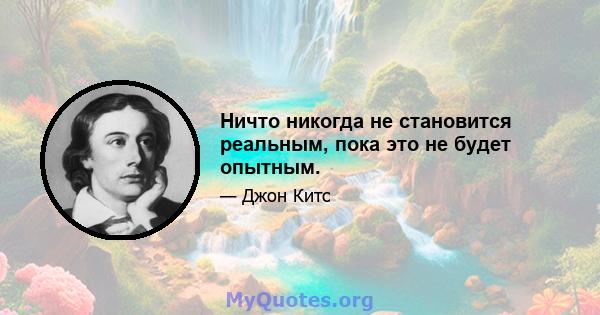 Ничто никогда не становится реальным, пока это не будет опытным.

— Джон Китс

MyQuotes.org